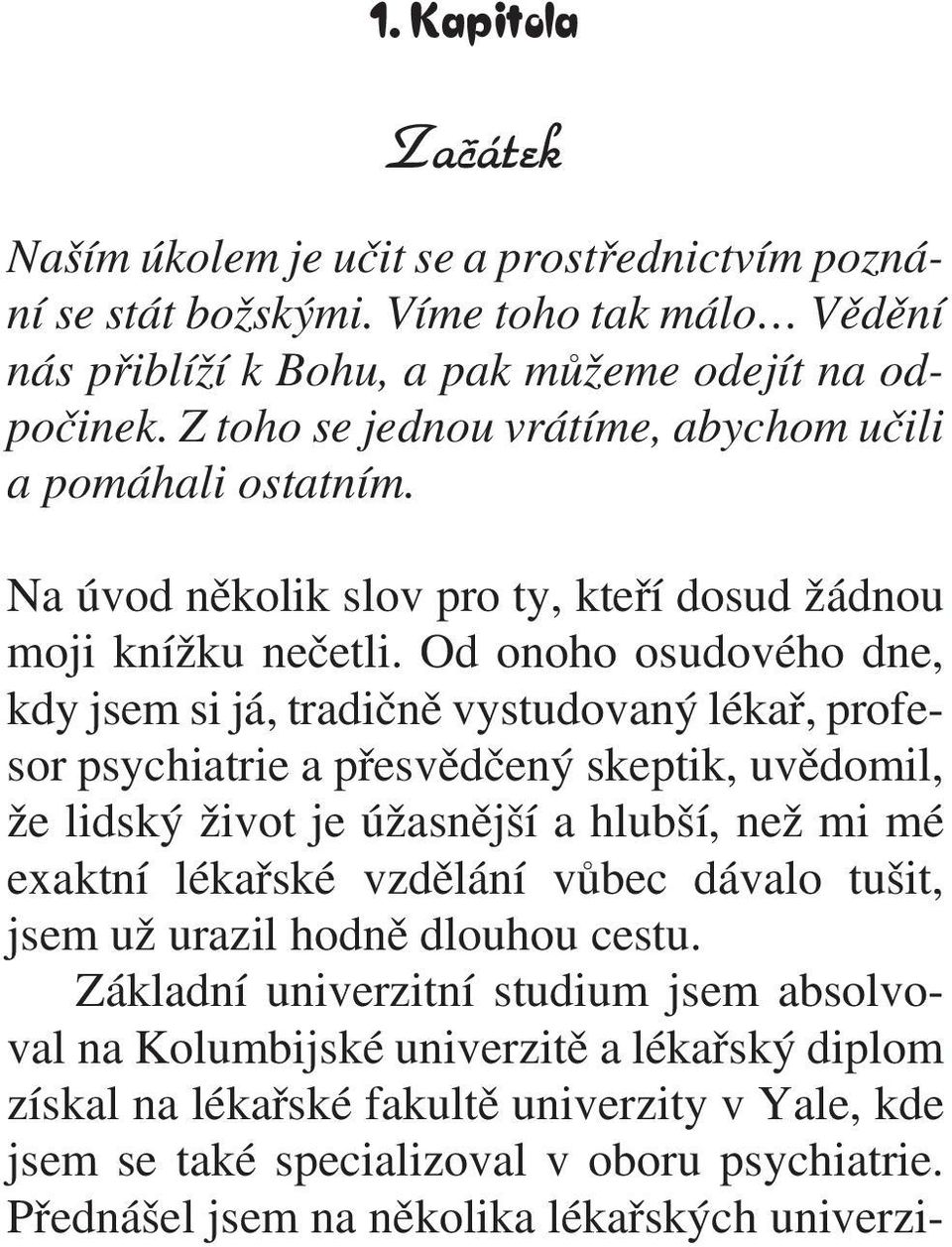 1. Kapitola

Začátek

Naším úkolem je učit se a prostřednictvím poznání se stát božskými. Víme toho tak málo… Vědění nás přiblíží k Bohu, a pak můžeme odejít na odpočinek. Z toho se jednou vrátíme, abychom učili a pomáhali ostatním.

Na úvod několik slov pro ty, kteří dosud žádnou moji knížku nečetli. Od onoho osudového dne, kdy jsem si já, tradičně vystudovaný lékař, profesor psychiatrie a přesvědčený skeptik, uvědomil, že lidský život je úžasnější a hlubší, než mi mé exaktní lékařské vzdělání vůbec dávalo tušit, jsem už urazil hodně dlouhou cestu.

Základní univerzitní studium jsem absolvoval na Kolumbijské univerzitě a lékařský diplom získal na lékařské fakultě univerzity v Yale, kde jsem se také specializoval v oboru psychiatrie. Přednášel jsem na několika lékařských univerzi-